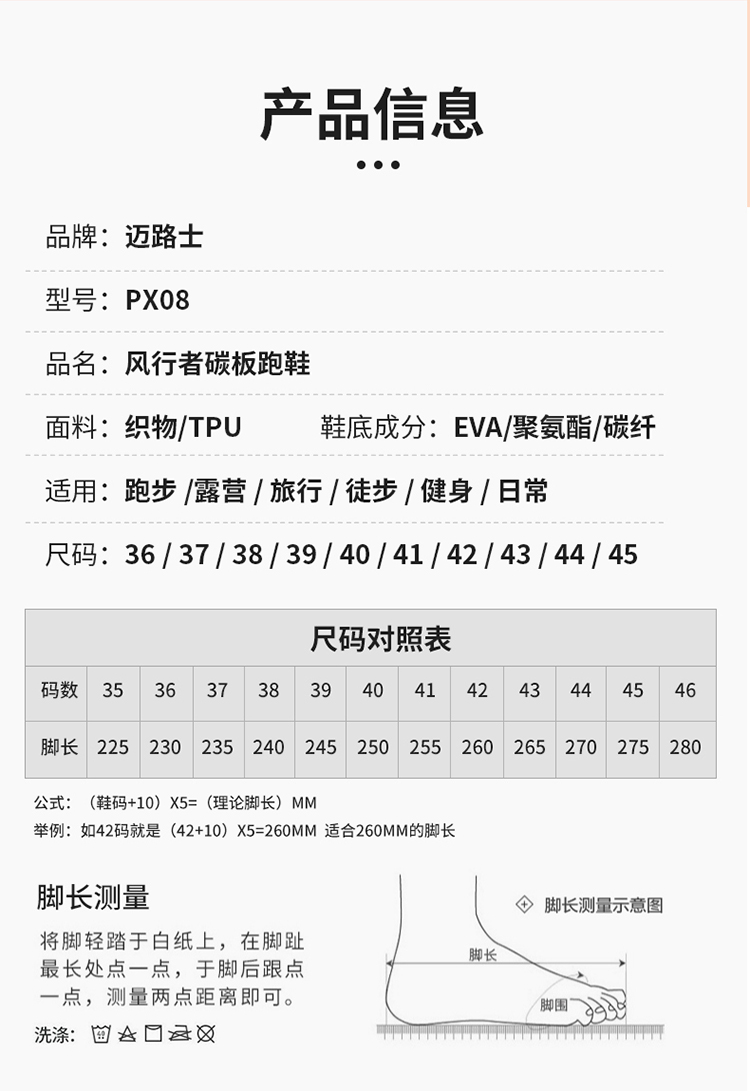 产品信息

品牌：迈路士

型号：PX08

品名：风行者碳板跑鞋

面料：织物/TPU 鞋底成分：EVA/聚氨酯/碳纤

适用：跑步 /露营 / 旅行 / 徒步 / 健身 / 日常

尺码：36 / 37 / 38 / 39 / 40 / 41 / 42 / 43 / 44 / 45

尺码对照表

| 码数 | 35 | 36 | 37 | 38 | 39 | 40 | 41 | 42 | 43 | 44 | 45 | 46 |
|---|---|---|---|---|---|---|---|---|---|---|---|---|
| 脚长 | 225 | 230 | 235 | 240 | 245 | 250 | 255 | 260 | 265 | 270 | 275 | 280 |

公式：（鞋码+10）X5=（理论脚长）MM
举例：如42码就是（42+10）X5=260MM 适合260MM的脚长

脚长测量

将脚轻踏于白纸上，在脚趾最长处点一点，于脚后跟点一点，测量两点距离即可。

洗涤：

脚长测量示意图

脚长

脚围